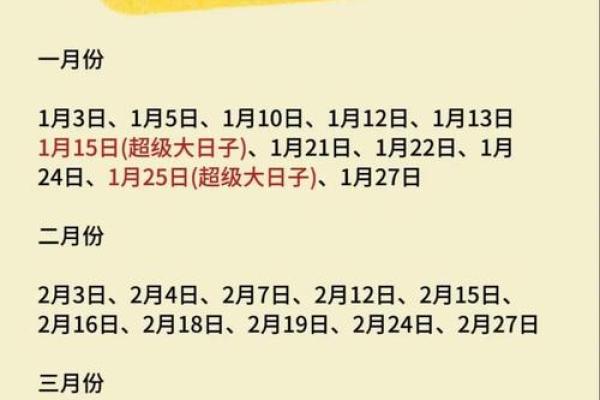 一月份

1月3日、1月5日、1月10日、1月12日、1月13日 1月15日(超级大日子)、1月21日、1月22日、1月24日、1月25日(超级大日子)、1月27日

二月份

2月3日、2月4日、2月7日、2月12日、2月15日、2月16日、2月18日、2月19日、2月24日、2月27日

三月份